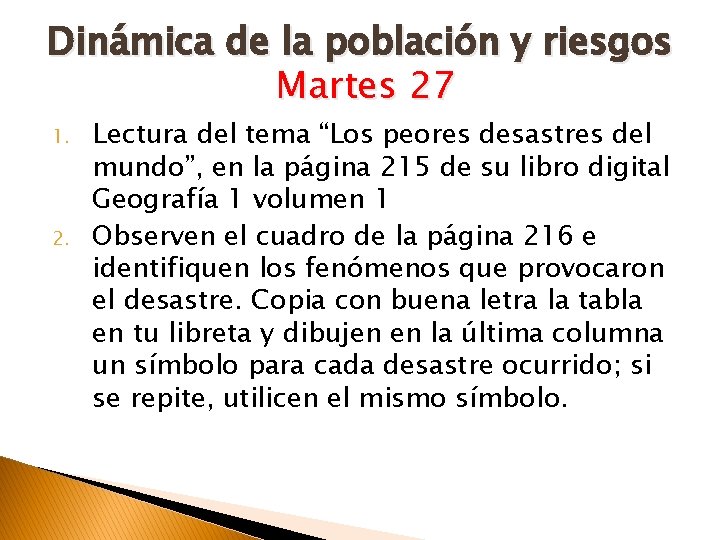 Dinámica de la población y riesgos
Martes 27

1. Lectura del tema “Los peores desastres del mundo”, en la página 215 de su libro digital Geografía 1 volumen 1
2. Observen el cuadro de la página 216 e identifiquen los fenómenos que provocaron el desastre. Copia con buena letra la tabla en tu libreta y dibujen en la última columna un símbolo para cada desastre ocurrido; si se repite, utilicen el mismo símbolo.